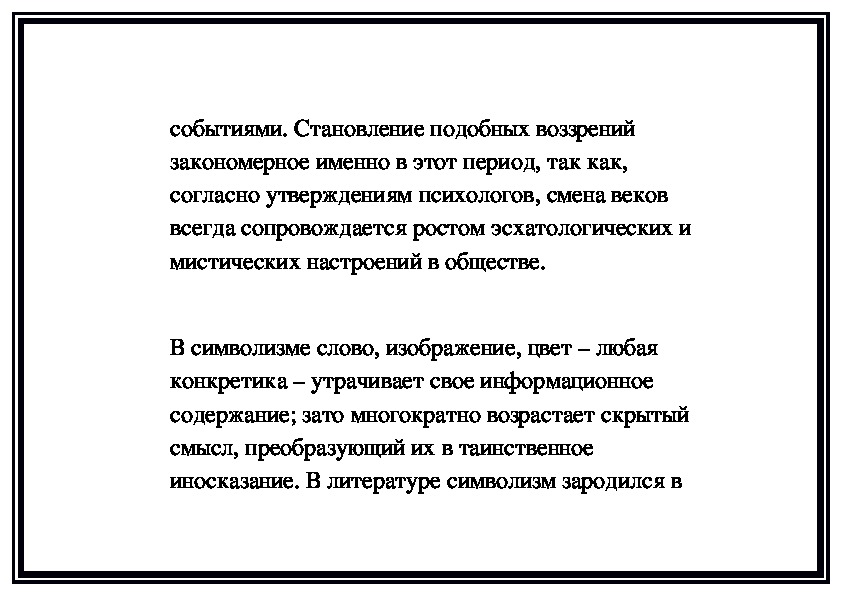 событиями. Становление подобных воззрений закономерное именно в этот период, так как, согласно утверждениям психологов, смена веков всегда сопровождается ростом эсхатологических и мистических настроений в обществе.

В символизме слово, изображение, цвет – любая конкретика – утрачивает свое информационное содержание; зато многократно возрастает скрытый смысл, преобразующий их в таинственное иносказание. В литературе символизм зародился в